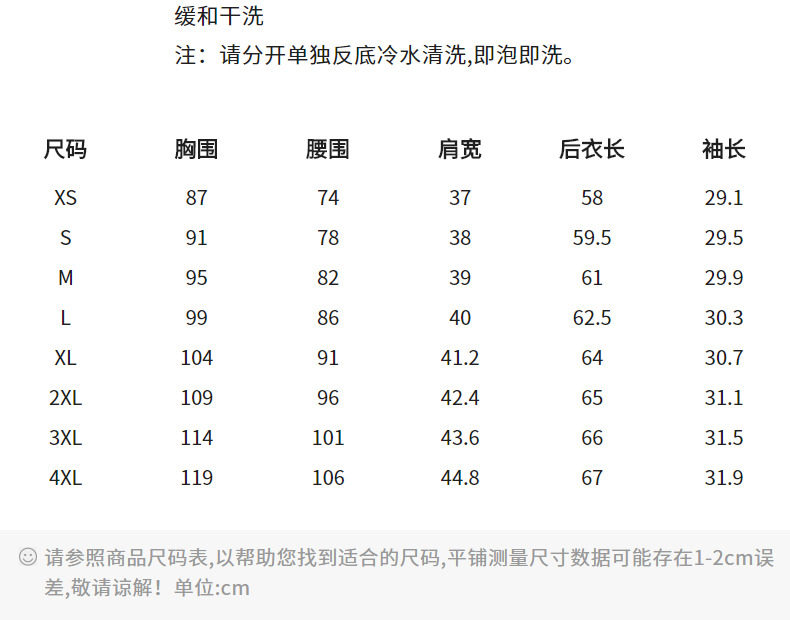 缓和干洗

注：请分开单独反底冷水清洗,即泡即洗。

| 尺码 | 胸围 | 腰围 | 肩宽 | 后衣长 | 袖长 |
|---|---|---|---|---|---|
| XS | 87 | 74 | 37 | 58 | 29.1 |
| S | 91 | 78 | 38 | 59.5 | 29.5 |
| M | 95 | 82 | 39 | 61 | 29.9 |
| L | 99 | 86 | 40 | 62.5 | 30.3 |
| XL | 104 | 91 | 41.2 | 64 | 30.7 |
| 2XL | 109 | 96 | 42.4 | 65 | 31.1 |
| 3XL | 114 | 101 | 43.6 | 66 | 31.5 |
| 4XL | 119 | 106 | 44.8 | 67 | 31.9 |

☺ 请参照商品尺码表,以帮助您找到适合的尺码,平铺测量尺寸数据可能存在1-2cm误差,敬请谅解！单位:cm